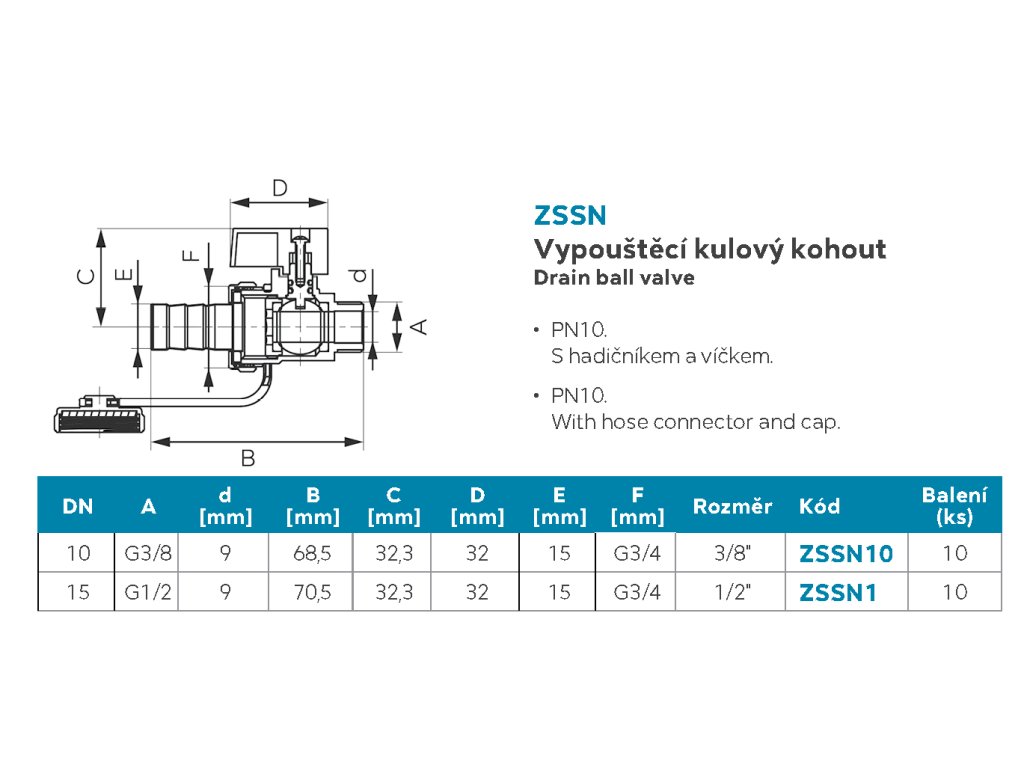 D
C
E
F
d
A
B

ZSSN
Vypouštěcí kulový kohout
Drain ball valve

• PN10.
S hadičníkem a víčkem.

• PN10.
With hose connector and cap.

| DN | A | d [mm] | B [mm] | C [mm] | D [mm] | E [mm] | F [mm] | Rozměr | Kód | Balení (ks) |
|---|---|---|---|---|---|---|---|---|---|---|
| 10 | G3/8 | 9 | 68,5 | 32,3 | 32 | 15 | G3/4 | 3/8" | ZSSN10 | 10 |
| 15 | G1/2 | 9 | 70,5 | 32,3 | 32 | 15 | G3/4 | 1/2" | ZSSN1 | 10 |